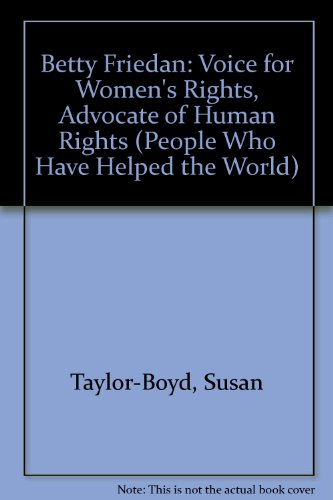 Betty Friedan: Voice for Women's Rights, Advocate of Human Rights (People Who Have Helped the World)

Taylor-Boyd, Susan

Note: This is not the actual book cover